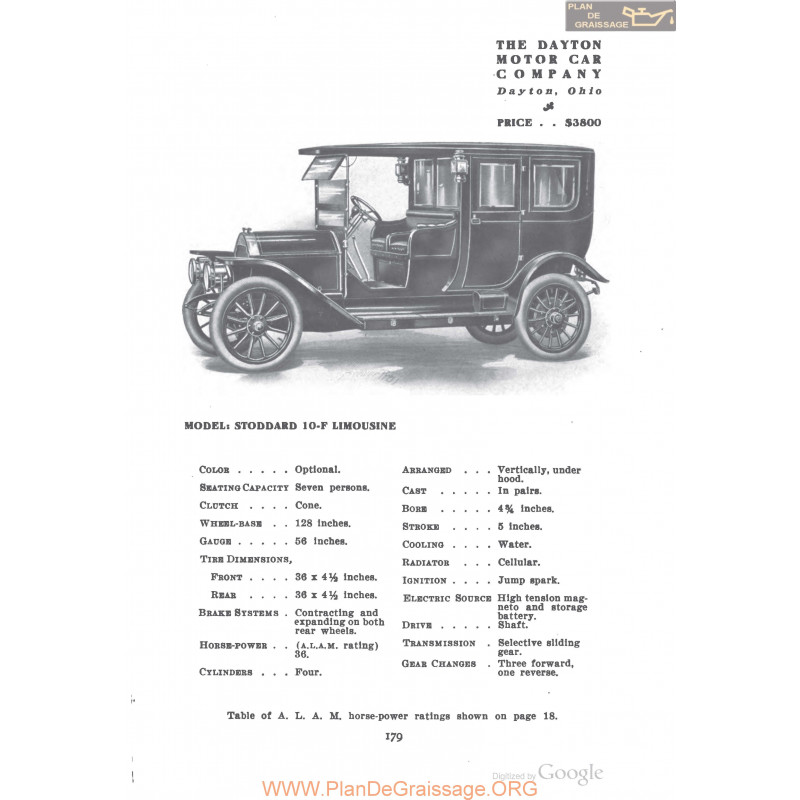 PLAN DE GRAISSAGE

THE DAYTON MOTOR CAR COMPANY
Dayton, Ohio

PRICE . . $3800

MODEL: STODDARD 10-F LIMOUSINE

COLOR . . . . . Optional.
SEATING CAPACITY Seven persons.
CLUTCH . . . . Cone.
WHEEL-BASE . . 128 inches.
GAUGE . . . . . 56 inches.
TIRE DIMENSIONS,
FRONT . . . . 36 x 4½ inches.
REAR . . . . 36 x 4½ inches.
BRAKE SYSTEMS . Contracting and expanding on both rear wheels.
HORSE-POWER . . (A.L.A.M. rating) 36.
CYLINDERS . . . Four.

ARRANGED . . . Vertically, under hood.
CAST . . . . . In pairs.
BORE . . . . . 4¾ inches.
STROKE . . . . 5 inches.
COOLING . . . . Water.
RADIATOR . . . Cellular.
IGNITION . . . . Jump spark.
ELECTRIC SOURCE High tension magneto and storage battery.
DRIVE . . . . . Shaft.
TRANSMISSION . Selective sliding gear.
GEAR CHANGES . Three forward, one reverse.

Table of A. L. A. M. horse-power ratings shown on page 18.

179

Digitized by Google

WWW.PlanDeGraissage.ORG